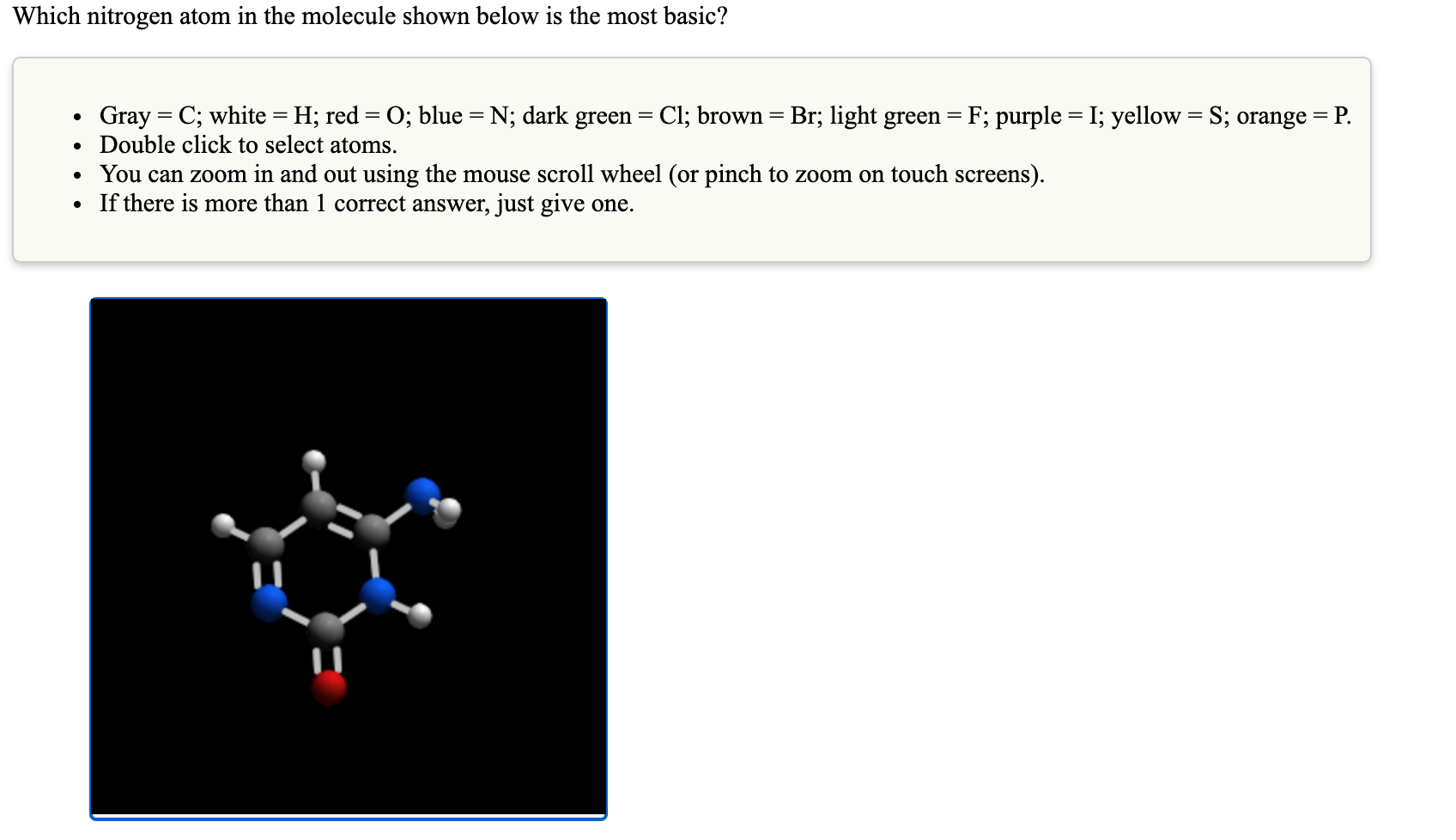 Which nitrogen atom in the molecule shown below is the most basic?

- Gray = C; white = H; red = O; blue = N; dark green = Cl; brown = Br; light green = F; purple = I; yellow = S; orange = P.
- Double click to select atoms.
- You can zoom in and out using the mouse scroll wheel (or pinch to zoom on touch screens).
- If there is more than 1 correct answer, just give one.